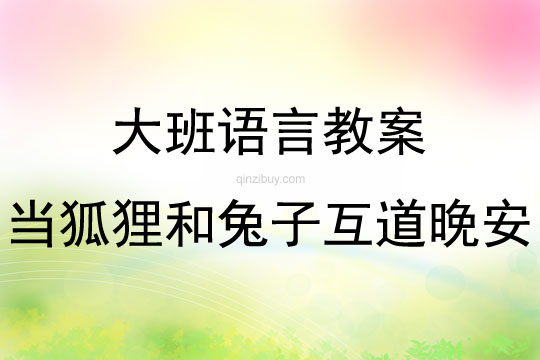 大班语言教案

qinzibuy.com

当狐狸和兔子互道晚安